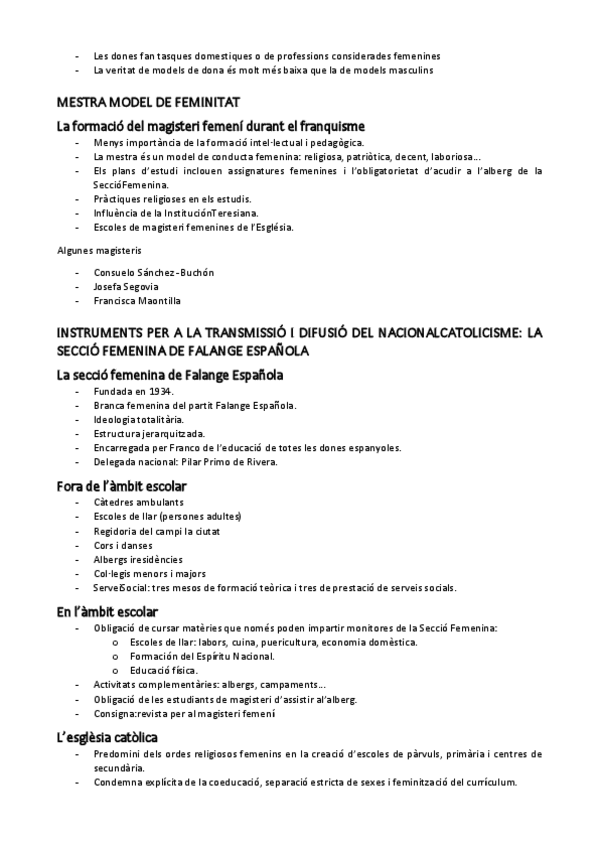 - Les dones fan tasques domestiques o de professions considerades femenines
- La veritat de models de dona és molt més baixa que la de models masculins

MESTRA MODEL DE FEMINITAT

La formació del magisteri femení durant el franquisme

- Menys importància de la formació intel·lectual i pedagògica.
- La mestra és un model de conducta femenina: religiosa, patriòtica, decent, laboriosa...
- Els plans d'estudi inclouen assignatures femenines i l'obligatorietat d'acudir a l'alberg de la SeccióFemenina.
- Pràctiques religioses en els estudis.
- Influència de la InstituciónTeresiana.
- Escoles de magisteri femenines de l'Església.

Algunes magisteris

- Consuelo Sánchez-Buchón
- Josefa Segovia
- Francisca Maontilla

INSTRUMENTS PER A LA TRANSMISSIÓ I DIFUSIÓ DEL NACIONALCATOLICISME: LA SECCIÓ FEMENINA DE FALANGE ESPAÑOLA

La secció femenina de Falange Española

- Fundada en 1934.
- Branca femenina del partit Falange Española.
- Ideologia totalitària.
- Estructura jerarquitzada.
- Encarregada per Franco de l'educació de totes les dones espanyoles.
- Delegada nacional: Pilar Primo de Rivera.

Fora de l'àmbit escolar

- Càtedres ambulants
- Escoles de llar (persones adultes)
- Regidoria del campi la ciutat
- Cors i danses
- Albergs iresidències
- Col·legis menors i majors
- ServeiSocial: tres mesos de formació teòrica i tres de prestació de serveis socials.

En l'àmbit escolar

- Obligació de cursar matèries que només poden impartir monitores de la Secció Femenina:
  o Escoles de llar: labors, cuina, puericultura, economia domèstica.
  o Formación del Espíritu Nacional.
  o Educació física.
- Activitats complementàries: albergs, campaments...
- Obligació de les estudiants de magisteri d'assistir al'alberg.
- Consigna:revista per al magisteri femení

L'església catòlica

- Predomini dels ordes religiosos femenins en la creació d'escoles de pàrvuls, primària i centres de secundària.
- Condemna explícita de la coeducació, separació estricta de sexes i feminització del currículum.